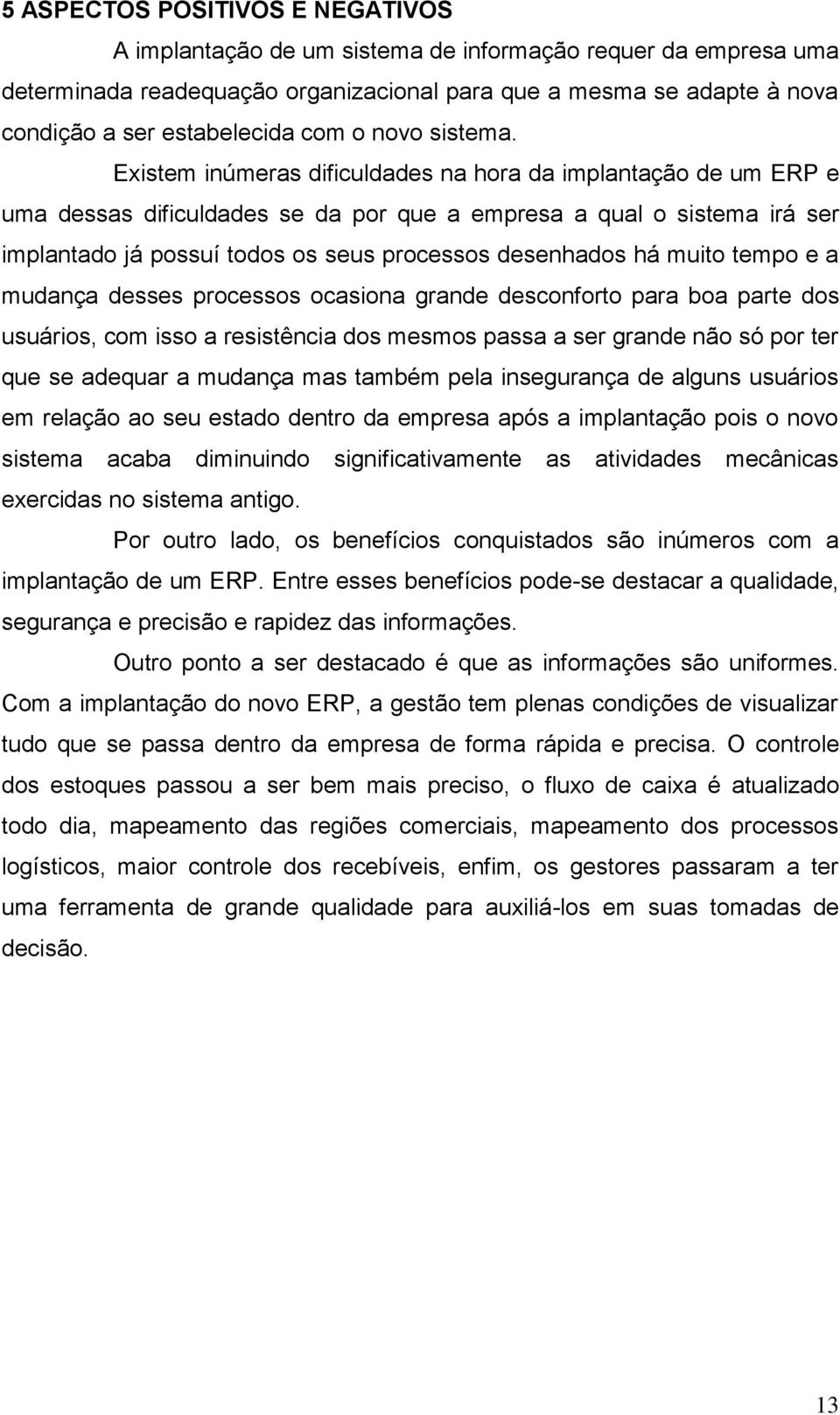 5 ASPECTOS POSITIVOS E NEGATIVOS

A implantação de um sistema de informação requer da empresa uma determinada readequação organizacional para que a mesma se adapte à nova condição a ser estabelecida com o novo sistema.

Existem inúmeras dificuldades na hora da implantação de um ERP e uma dessas dificuldades se da por que a empresa a qual o sistema irá ser implantado já possuí todos os seus processos desenhados há muito tempo e a mudança desses processos ocasiona grande desconforto para boa parte dos usuários, com isso a resistência dos mesmos passa a ser grande não só por ter que se adequar a mudança mas também pela insegurança de alguns usuários em relação ao seu estado dentro da empresa após a implantação pois o novo sistema acaba diminuindo significativamente as atividades mecânicas exercidas no sistema antigo.

Por outro lado, os benefícios conquistados são inúmeros com a implantação de um ERP. Entre esses benefícios pode-se destacar a qualidade, segurança e precisão e rapidez das informações.

Outro ponto a ser destacado é que as informações são uniformes. Com a implantação do novo ERP, a gestão tem plenas condições de visualizar tudo que se passa dentro da empresa de forma rápida e precisa. O controle dos estoques passou a ser bem mais preciso, o fluxo de caixa é atualizado todo dia, mapeamento das regiões comerciais, mapeamento dos processos logísticos, maior controle dos recebíveis, enfim, os gestores passaram a ter uma ferramenta de grande qualidade para auxiliá-los em suas tomadas de decisão.

13